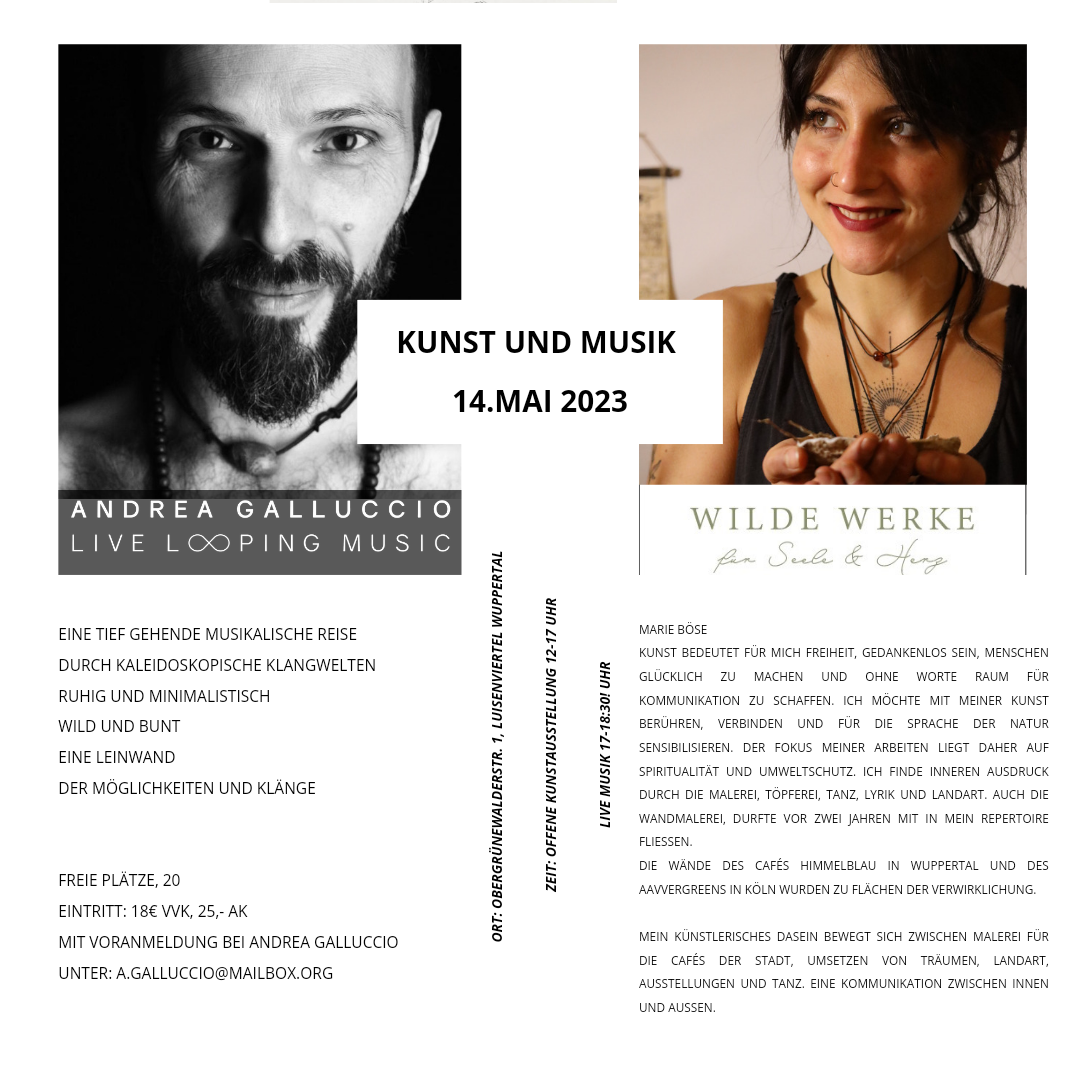 KUNST UND MUSIK

14.MAI 2023

ANDREA GALLUCCIO
LIVE LOOPING MUSIC

WILDE WERKE
für Seele & Herz

EINE TIEF GEHENDE MUSIKALISCHE REISE
DURCH KALEIDOSKOPISCHE KLANGWELTEN
RUHIG UND MINIMALISTISCH
WILD UND BUNT
EINE LEINWAND
DER MÖGLICHKEITEN UND KLÄNGE

FREIE PLÄTZE, 20
EINTRITT: 18€ VVK, 25,- AK
MIT VORANMELDUNG BEI ANDREA GALLUCCIO
UNTER: A.GALLUCCIO@MAILBOX.ORG

ORT: OBERGRÜNEWALDERSTR. 1, LUISENVIERTEL WUPPERTAL

ZEIT: OFFENE KUNSTAUSSTELLUNG 12-17 UHR

LIVE MUSIK 17-18:30! UHR

MARIE BÖSE
KUNST BEDEUTET FÜR MICH FREIHEIT, GEDANKENLOS SEIN, MENSCHEN GLÜCKLICH ZU MACHEN UND OHNE WORTE RAUM FÜR KOMMUNIKATION ZU SCHAFFEN. ICH MÖCHTE MIT MEINER KUNST BERÜHREN, VERBINDEN UND FÜR DIE SPRACHE DER NATUR SENSIBILISIEREN. DER FOKUS MEINER ARBEITEN LIEGT DAHER AUF SPIRITUALITÄT UND UMWELTSCHUTZ. ICH FINDE INNEREN AUSDRUCK DURCH DIE MALEREI, TÖPFEREI, TANZ, LYRIK UND LANDART. AUCH DIE WANDMALEREI, DURFTE VOR ZWEI JAHREN MIT IN MEIN REPERTOIRE FLIESSEN.
DIE WÄNDE DES CAFÉS HIMMELBLAU IN WUPPERTAL UND DES AAVVERGREENS IN KÖLN WURDEN ZU FLÄCHEN DER VERWIRKLICHUNG.

MEIN KÜNSTLERISCHES DASEIN BEWEGT SICH ZWISCHEN MALEREI FÜR DIE CAFÉS DER STADT, UMSETZEN VON TRÄUMEN, LANDART, AUSSTELLUNGEN UND TANZ. EINE KOMMUNIKATION ZWISCHEN INNEN UND AUSSEN.